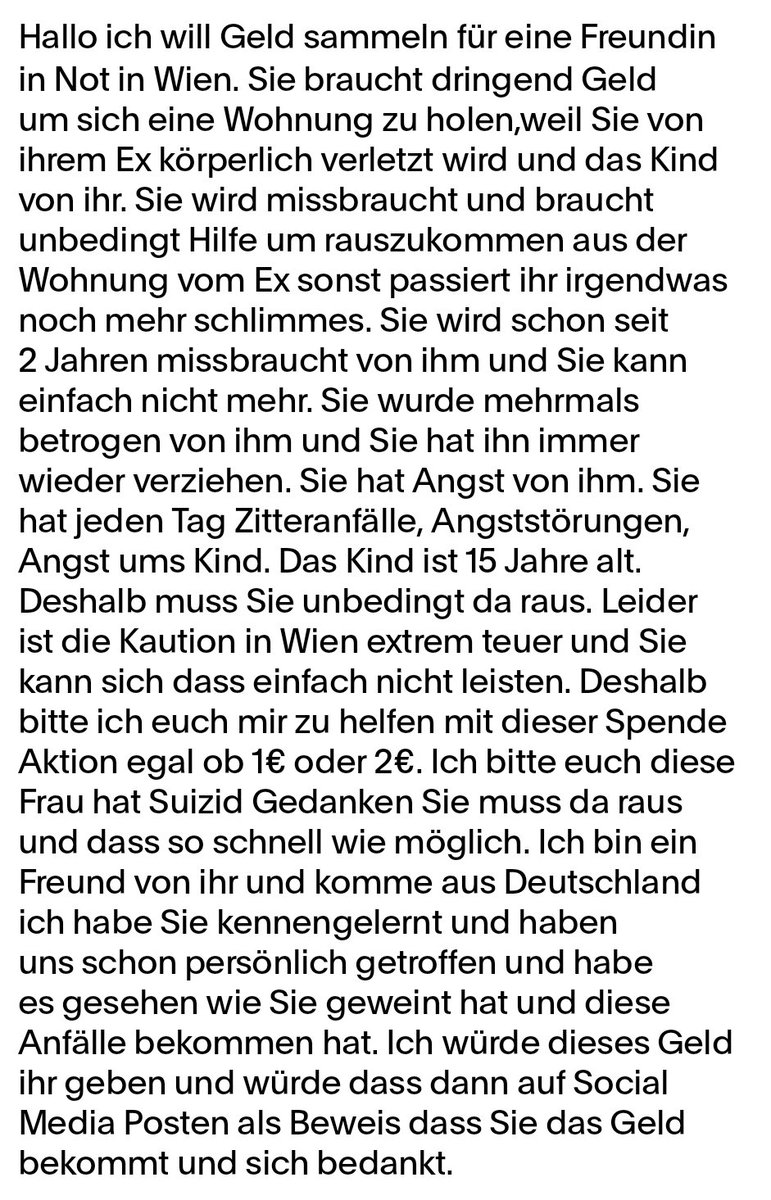 Hallo ich will Geld sammeln für eine Freundin in Not in Wien. Sie braucht dringend Geld um sich eine Wohnung zu holen,weil Sie von ihrem Ex körperlich verletzt wird und das Kind von ihr. Sie wird missbraucht und braucht unbedingt Hilfe um rauszukommen aus der Wohnung vom Ex sonst passiert ihr irgendwas noch mehr schlimmes. Sie wird schon seit 2 Jahren missbraucht von ihm und Sie kann einfach nicht mehr. Sie wurde mehrmals betrogen von ihm und Sie hat ihn immer wieder verziehen. Sie hat Angst von ihm. Sie hat jeden Tag Zitteranfälle, Angststörungen, Angst ums Kind. Das Kind ist 15 Jahre alt. Deshalb muss Sie unbedingt da raus. Leider ist die Kaution in Wien extrem teuer und Sie kann sich dass einfach nicht leisten. Deshalb bitte ich euch mir zu helfen mit dieser Spende Aktion egal ob 1€ oder 2€. Ich bitte euch diese Frau hat Suizid Gedanken Sie muss da raus und dass so schnell wie möglich. Ich bin ein Freund von ihr und komme aus Deutschland ich habe Sie kennengelernt und haben uns schon persönlich getroffen und habe es gesehen wie Sie geweint hat und diese Anfälle bekommen hat. Ich würde dieses Geld ihr geben und würde dass dann auf Social Media Posten als Beweis dass Sie das Geld bekommt und sich bedankt.